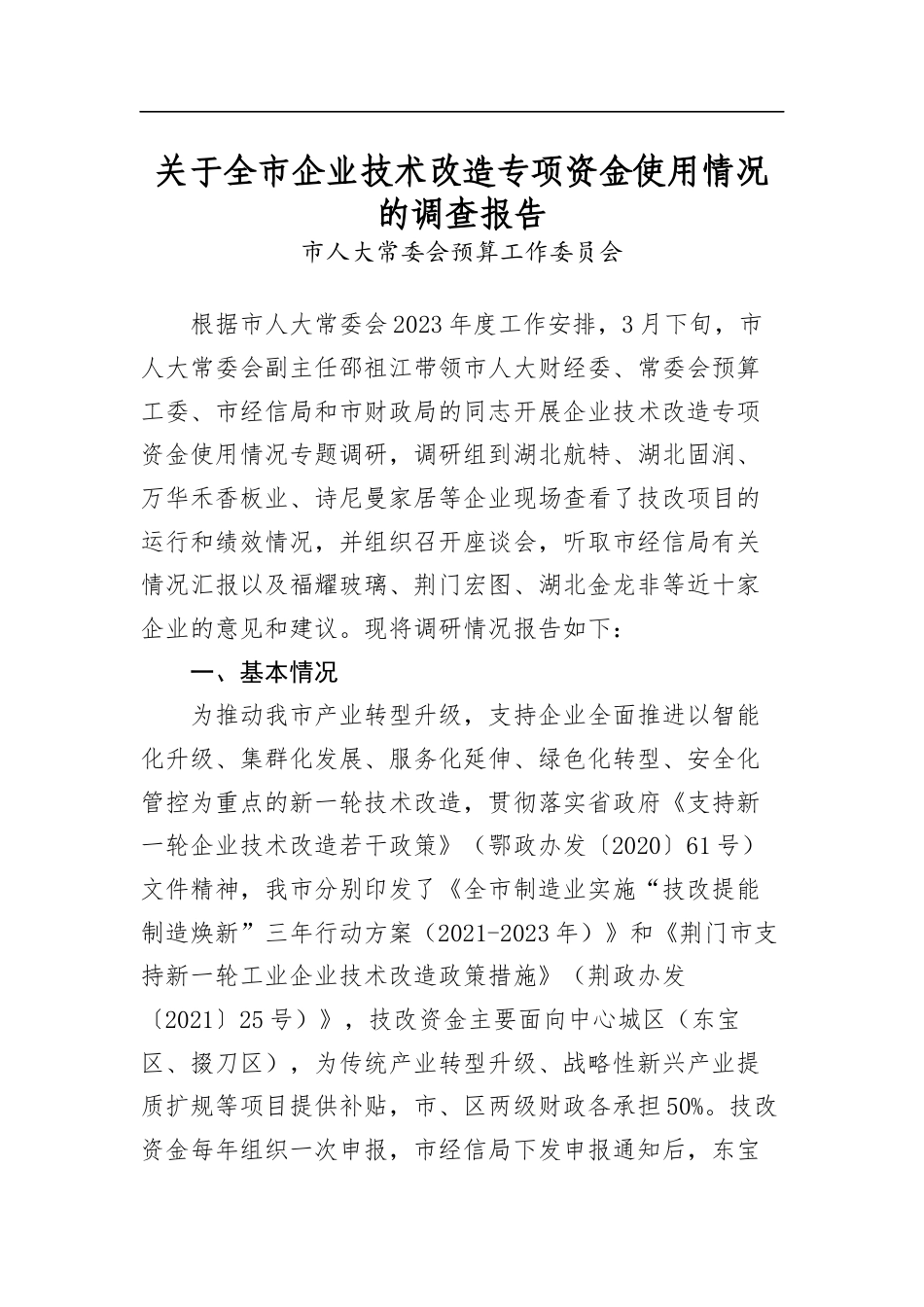 关于全市企业技术改造专项资金使用情况的调查报告

市人大常委会预算工作委员会

根据市人大常委会2023年度工作安排，3月下旬，市人大常委会副主任邵祖江带领市人大财经委、常委会预算工委、市经信局和市财政局的同志开展企业技术改造专项资金使用情况专题调研，调研组到湖北航特、湖北固润、万华禾香板业、诗尼曼家居等企业现场查看了技改项目的运行和绩效情况，并组织召开座谈会，听取市经信局有关情况汇报以及福耀玻璃、荆门宏图、湖北金龙非等近十家企业的意见和建议。现将调研情况报告如下：

一、基本情况

为推动我市产业转型升级，支持企业全面推进以智能化升级、集群化发展、服务化延伸、绿色化转型、安全化管控为重点的新一轮技术改造，贯彻落实省政府《支持新一轮企业技术改造若干政策》（鄂政办发〔2020〕61号）文件精神，我市分别印发了《全市制造业实施“技改提能制造焕新”三年行动方案（2021-2023年）》和《荆门市支持新一轮工业企业技术改造政策措施》（荆政办发〔2021〕25号）》，技改资金主要面向中心城区（东宝区、掇刀区），为传统产业转型升级、战略性新兴产业提质扩规等项目提供补贴，市、区两级财政各承担50%。技改资金每年组织一次申报，市经信局下发申报通知后，东宝